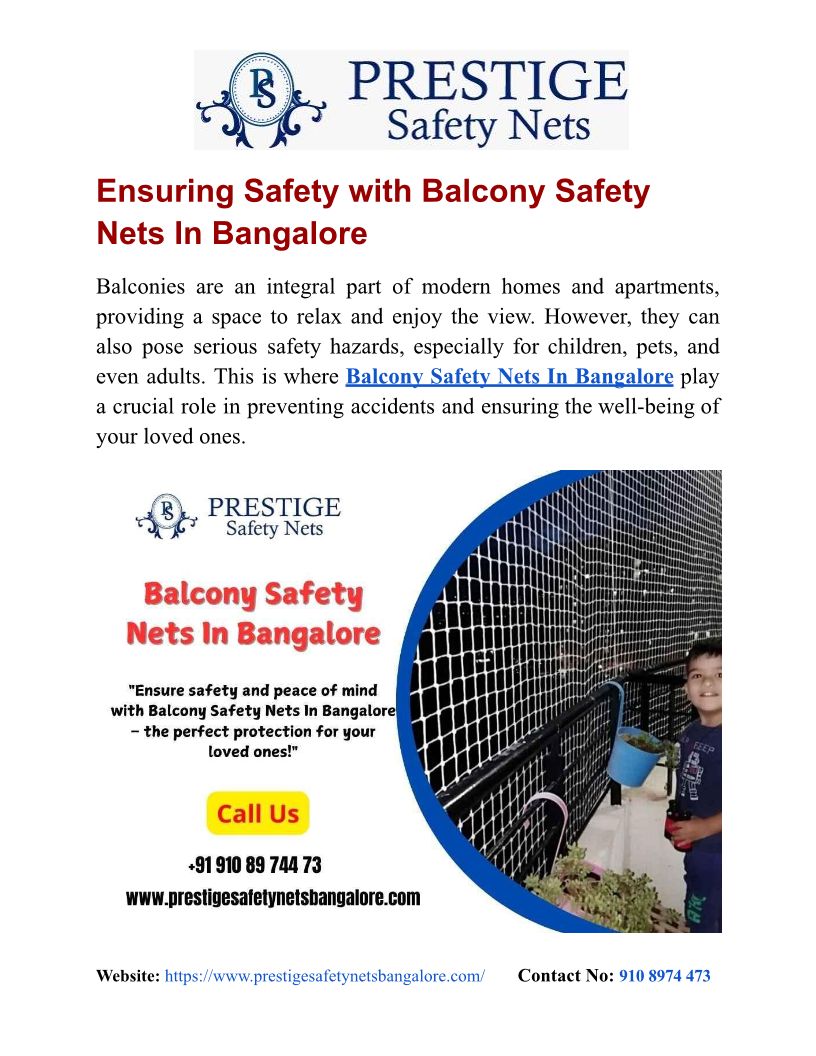 PS PRESTIGE Safety Nets

Ensuring Safety with Balcony Safety Nets In Bangalore

Balconies are an integral part of modern homes and apartments, providing a space to relax and enjoy the view. However, they can also pose serious safety hazards, especially for children, pets, and even adults. This is where Balcony Safety Nets In Bangalore play a crucial role in preventing accidents and ensuring the well-being of your loved ones.

PS PRESTIGE Safety Nets

Balcony Safety Nets In Bangalore

"Ensure safety and peace of mind with Balcony Safety Nets In Bangalore – the perfect protection for your loved ones!"

Call Us

+91 910 89 744 73

www.prestigesafetynetsbangalore.com

Website: https://www.prestigesafetynetsbangalore.com/ Contact No: 910 8974 473